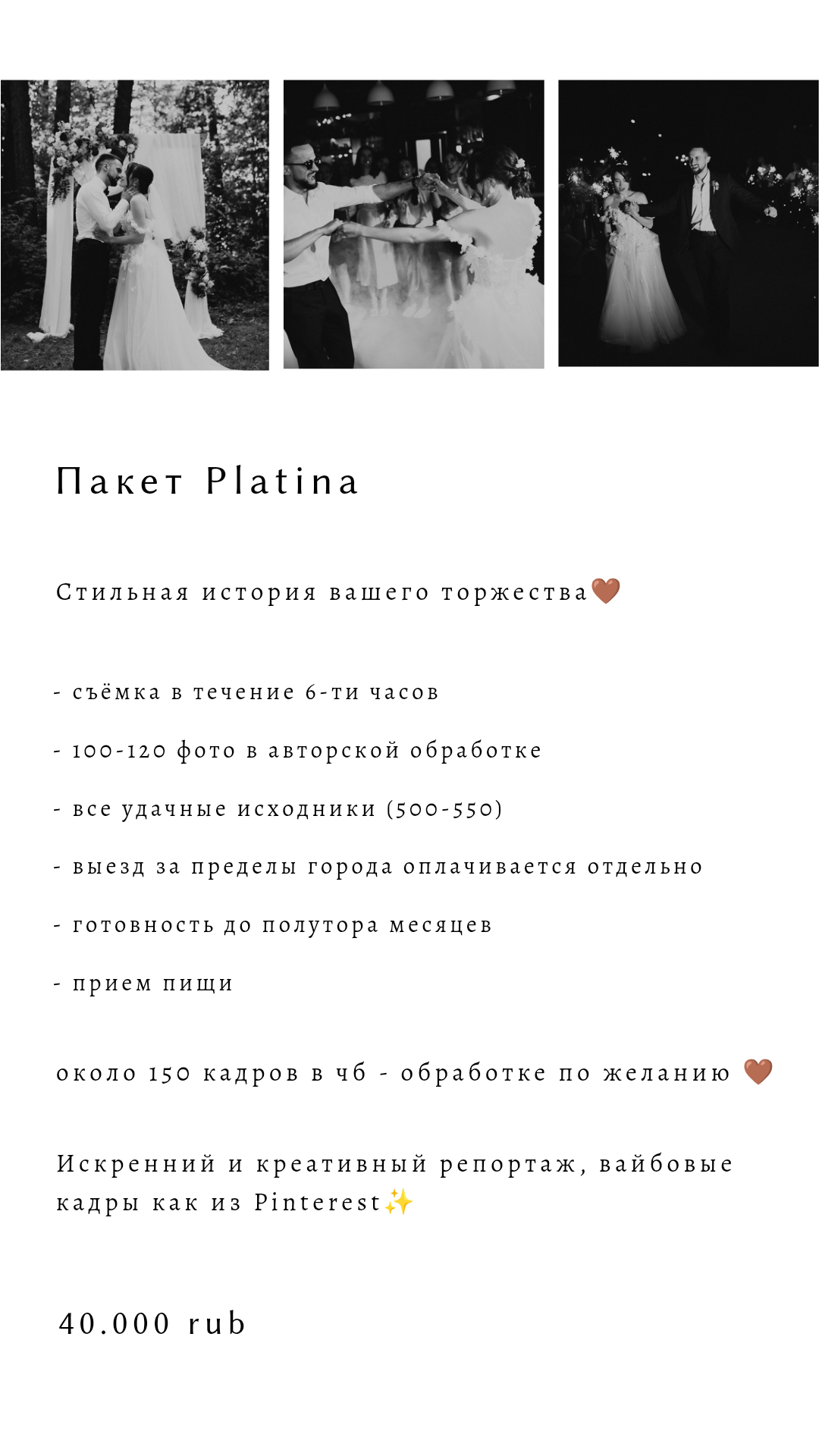 Пакет Platina

Стильная история вашего торжества🤎

- съёмка в течение 6-ти часов

- 100-120 фото в авторской обработке

- все удачные исходники (500-550)

- выезд за пределы города оплачивается отдельно

- готовность до полутора месяцев

- прием пищи

около 150 кадров в чб - обработке по желанию 🤎

Искренний и креативный репортаж, вайбовые кадры как из Pinterest✨

40.000 rub